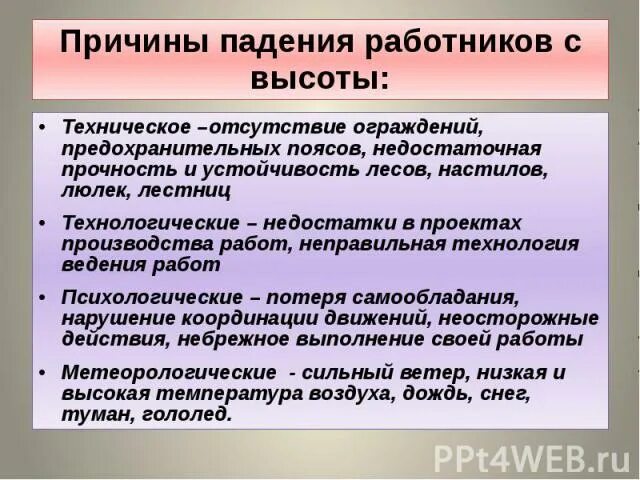 Причины падения работников с высоты:

• Техническое –отсутствие ограждений, предохранительных поясов, недостаточная прочность и устойчивость лесов, настилов, люлек, лестниц

• Технологические – недостатки в проектах производства работ, неправильная технология ведения работ

• Психологические – потеря самообладания, нарушение координации движений, неосторожные действия, небрежное выполнение своей работы

• Метеорологические - сильный ветер, низкая и высокая температура воздуха, дождь, снег, туман, гололед.

PPt4WEB.ru